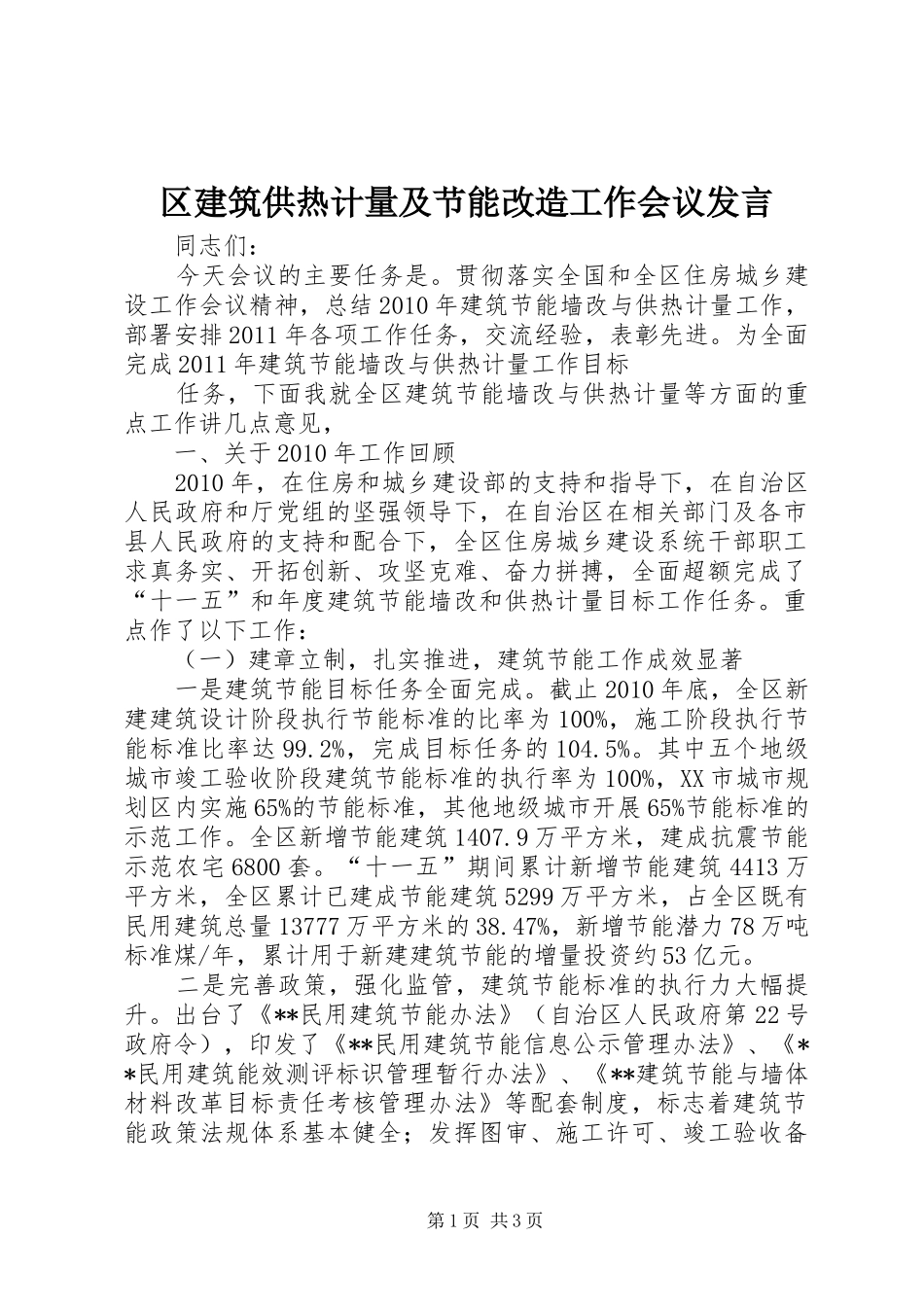 区建筑供热计量及节能改造工作会议发言

同志们：

今天会议的主要任务是。贯彻落实全国和全区住房城乡建设工作会议精神，总结2010年建筑节能墙改与供热计量工作，部署安排2011年各项工作任务，交流经验，表彰先进。为全面完成2011年建筑节能墙改与供热计量工作目标

任务，下面我就全区建筑节能墙改与供热计量等方面的重点工作讲几点意见，

一、关于2010年工作回顾

2010年，在住房和城乡建设部的支持和指导下，在自治区人民政府和厅党组的坚强领导下，在自治区在相关部门及各市县人民政府的支持和配合下，全区住房城乡建设系统干部职工求真务实、开拓创新、攻坚克难、奋力拼搏，全面超额完成了“十一五”和年度建筑节能墙改和供热计量目标工作任务。重点作了以下工作：

（一）建章立制，扎实推进，建筑节能工作成效显著

一是建筑节能目标任务全面完成。截止2010年底，全区新建建筑设计阶段执行节能标准的比率为100%，施工阶段执行节能标准比率达99.2%，完成目标任务的104.5%。其中五个地级城市竣工验收阶段建筑节能标准的执行率为100%，XX市城市规划区内实施65%的节能标准，其他地级城市开展65%节能标准的示范工作。全区新增节能建筑1407.9万平方米，建成抗震节能示范农宅6800套。“十一五”期间累计新增节能建筑4413万平方米，全区累计已建成节能建筑5299万平方米，占全区既有民用建筑总量13777万平方米的38.47%，新增节能潜力78万吨标准煤/年，累计用于新建建筑节能的增量投资约53亿元。

二是完善政策，强化监管，建筑节能标准的执行力大幅提升。出台了《**民用建筑节能办法》（自治区人民政府第22号政府令），印发了《**民用建筑节能信息公示管理办法》、《**民用建筑能效测评标识管理暂行办法》、《**建筑节能与墙体材料改革目标责任考核管理办法》等配套制度，标志着建筑节能政策法规体系基本健全；发挥图审、施工许可、竣工验收备

第1页 共3页